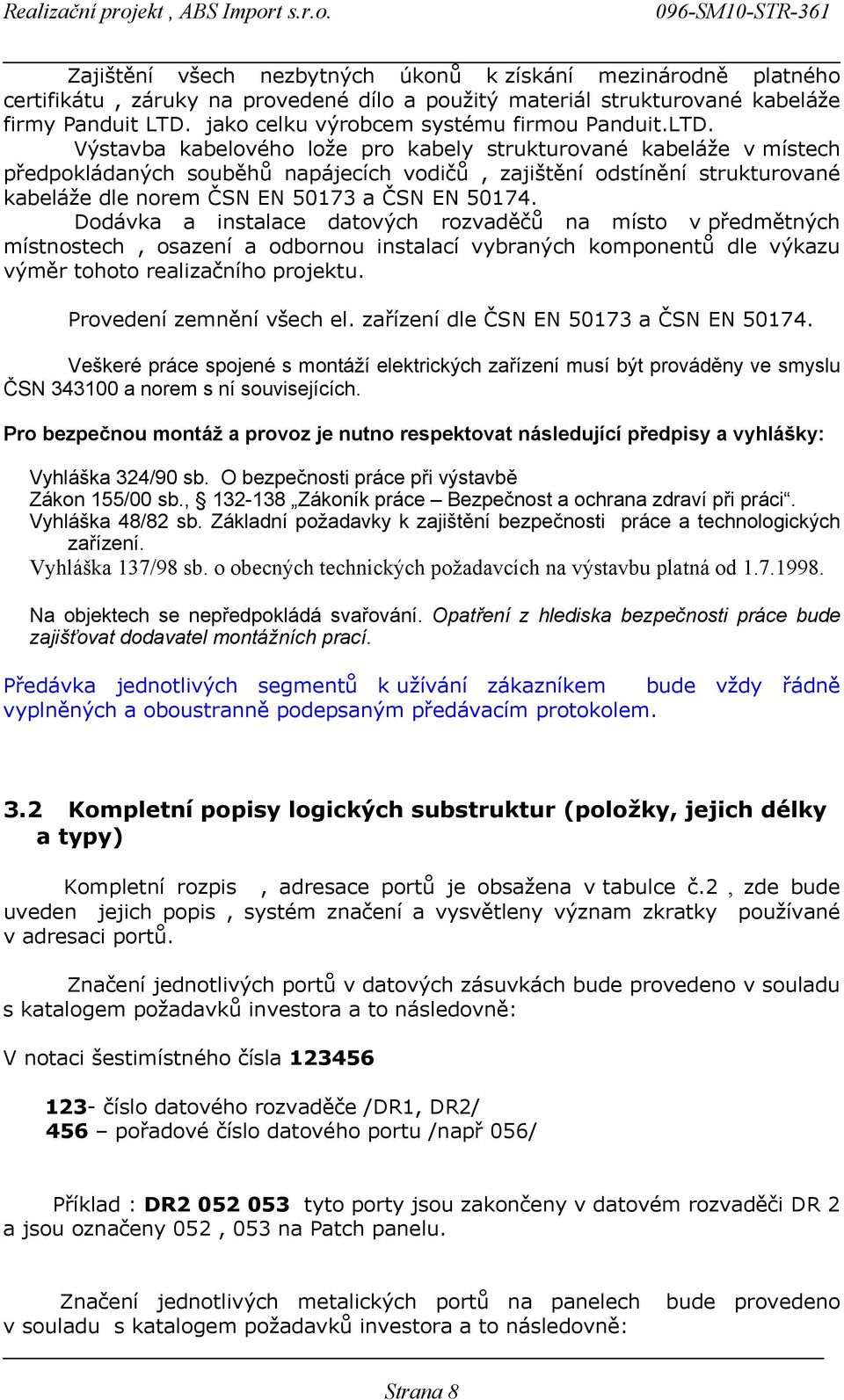 Realizační projekt , ABS Import s.r.o. 096-SM10-STR-361

Zajištění všech nezbytných úkonů k získání mezinárodně platného certifikátu , záruky na provedené dílo a použitý materiál strukturované kabeláže firmy Panduit LTD. jako celku výrobcem systému firmou Panduit.LTD.

Výstavba kabelového lože pro kabely strukturované kabeláže v místech předpokládaných souběhů napájecích vodičů , zajištění odstínění strukturované kabeláže dle norem ČSN EN 50173 a ČSN EN 50174.

Dodávka a instalace datových rozvaděčů na místo v předmětných místnostech , osazení a odbornou instalací vybraných komponentů dle výkazu výměr tohoto realizačního projektu.

Provedení zemnění všech el. zařízení dle ČSN EN 50173 a ČSN EN 50174.

Veškeré práce spojené s montáží elektrických zařízení musí být prováděny ve smyslu ČSN 343100 a norem s ní souvisejících.

Pro bezpečnou montáž a provoz je nutno respektovat následující předpisy a vyhlášky:

Vyhláška 324/90 sb. O bezpečnosti práce při výstavbě
Zákon 155/00 sb., § 132-138 „Zákoník práce – Bezpečnost a ochrana zdraví při práci“.
Vyhláška 48/82 sb. Základní požadavky k zajištění bezpečnosti práce a technologických zařízení.
Vyhláška 137/98 sb. o obecných technických požadavcích na výstavbu platná od 1.7.1998.

Na objektech se nepředpokládá svařování. Opatření z hlediska bezpečnosti práce bude zajišťovat dodavatel montážních prací.

Předávka jednotlivých segmentů k užívání zákazníkem bude vždy řádně vyplněných a oboustranně podepsaným předávacím protokolem.

3.2 Kompletní popisy logických substruktur (položky, jejich délky a typy)

Kompletní rozpis , adresace portů je obsažena v tabulce č.2 , zde bude uveden jejich popis , systém značení a vysvětleny význam zkratky používané v adresaci portů.

Značení jednotlivých portů v datových zásuvkách bude provedeno v souladu s katalogem požadavků investora a to následovně:

V notaci šestimístného čísla 123456

123- číslo datového rozvaděče /DR1, DR2/
456 – pořadové číslo datového portu /např 056/

Příklad : DR2 052 053 tyto porty jsou zakončeny v datovém rozvaděči DR 2 a jsou označeny 052 , 053 na Patch panelu.

Značení jednotlivých metalických portů na panelech bude provedeno v souladu s katalogem požadavků investora a to následovně:

Strana 8